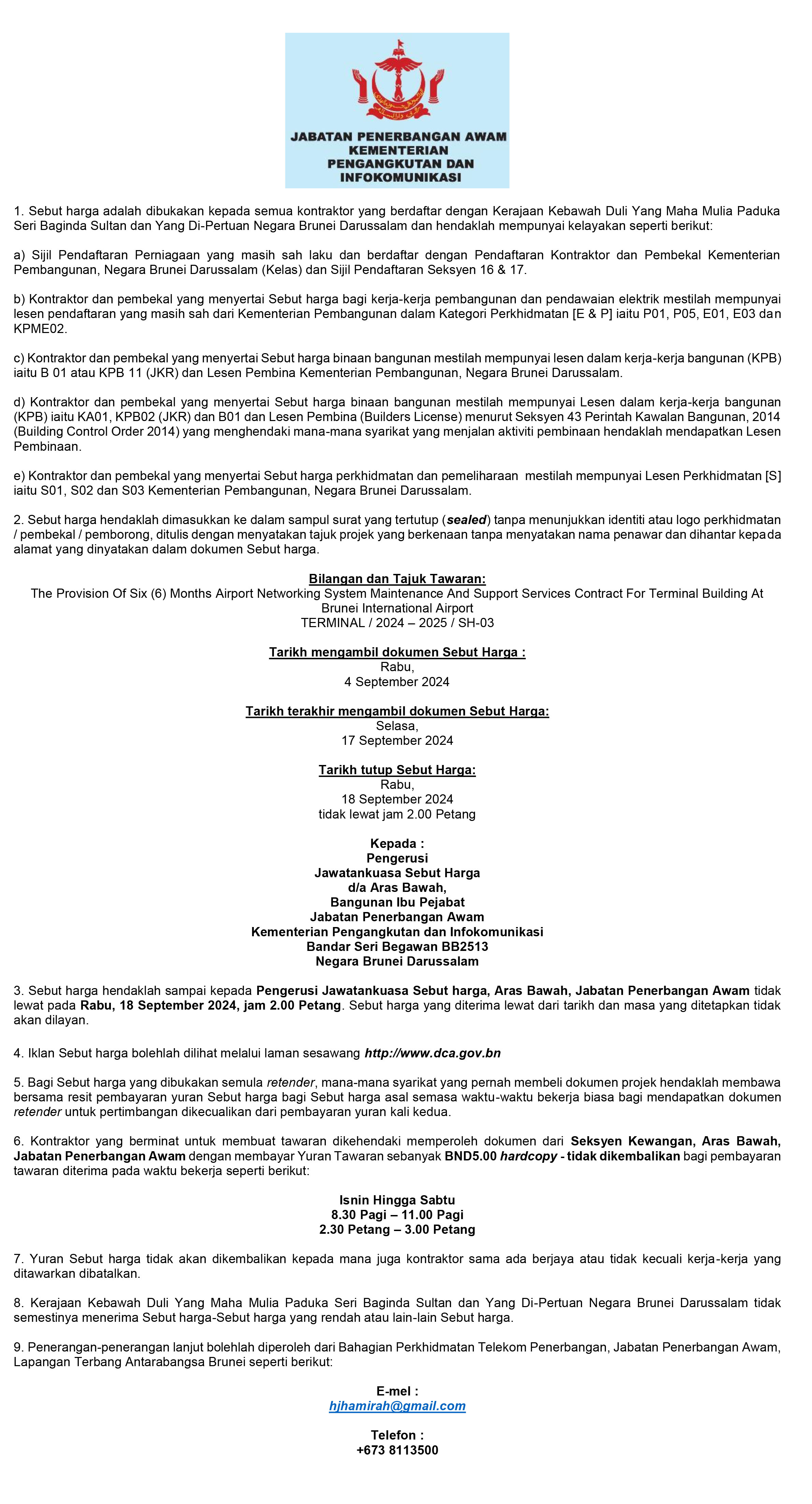 JABATAN PENERBANGAN AWAM
KEMENTERIAN
PENGANGKUTAN DAN
INFOKOMUNIKASI

1. Sebut harga adalah dibukakan kepada semua kontraktor yang berdaftar dengan Kerajaan Kebawah Duli Yang Maha Mulia Paduka Seri Baginda Sultan dan Yang Di-Pertuan Negara Brunei Darussalam dan hendaklah mempunyai kelayakan seperti berikut:

a) Sijil Pendaftaran Perniagaan yang masih sah laku dan berdaftar dengan Pendaftaran Kontraktor dan Pembekal Kementerian Pembangunan, Negara Brunei Darussalam (Kelas) dan Sijil Pendaftaran Seksyen 16 & 17.

b) Kontraktor dan pembekal yang menyertai Sebut harga bagi kerja-kerja pembangunan dan pendawaian elektrik mestilah mempunyai lesen pendaftaran yang masih sah dari Kementerian Pembangunan dalam Kategori Perkhidmatan [E & P] iaitu P01, P05, E01, E03 dan KPME02.

c) Kontraktor dan pembekal yang menyertai Sebut harga binaan bangunan mestilah mempunyai lesen dalam kerja-kerja bangunan (KPB) iaitu B 01 atau KPB 11 (JKR) dan Lesen Pembina Kementerian Pembangunan, Negara Brunei Darussalam.

d) Kontraktor dan pembekal yang menyertai Sebut harga binaan bangunan mestilah mempunyai Lesen dalam kerja-kerja bangunan (KPB) iaitu KA01, KPB02 (JKR) dan B01 dan Lesen Pembina (Builders License) menurut Seksyen 43 Perintah Kawalan Bangunan, 2014 (Building Control Order 2014) yang menghendaki mana-mana syarikat yang menjalan aktiviti pembinaan hendaklah mendapatkan Lesen Pembinaan.

e) Kontraktor dan pembekal yang menyertai Sebut harga perkhidmatan dan pemeliharaan mestilah mempunyai Lesen Perkhidmatan [S] iaitu S01, S02 dan S03 Kementerian Pembangunan, Negara Brunei Darussalam.

2. Sebut harga hendaklah dimasukkan ke dalam sampul surat yang tertutup (sealed) tanpa menunjukkan identiti atau logo perkhidmatan / pembekal / pemborong, ditulis dengan menyatakan tajuk projek yang berkenaan tanpa menyatakan nama penawar dan dihantar kepada alamat yang dinyatakan dalam dokumen Sebut harga.

Bilangan dan Tajuk Tawaran:
The Provision Of Six (6) Months Airport Networking System Maintenance And Support Services Contract For Terminal Building At Brunei International Airport
TERMINAL / 2024 – 2025 / SH-03

Tarikh mengambil dokumen Sebut Harga :
Rabu,
4 September 2024

Tarikh terakhir mengambil dokumen Sebut Harga:
Selasa,
17 September 2024

Tarikh tutup Sebut Harga:
Rabu,
18 September 2024
tidak lewat jam 2.00 Petang

Kepada :
Pengerusi
Jawatankuasa Sebut Harga
d/a Aras Bawah,
Bangunan Ibu Pejabat
Jabatan Penerbangan Awam
Kementerian Pengangkutan dan Infokomunikasi
Bandar Seri Begawan BB2513
Negara Brunei Darussalam

3. Sebut harga hendaklah sampai kepada Pengerusi Jawatankuasa Sebut harga, Aras Bawah, Jabatan Penerbangan Awam tidak lewat pada Rabu, 18 September 2024, jam 2.00 Petang. Sebut harga yang diterima lewat dari tarikh dan masa yang ditetapkan tidak akan dilayan.

4. Iklan Sebut harga bolehlah dilihat melalui laman sesawang http://www.dca.gov.bn

5. Bagi Sebut harga yang dibukakan semula retender, mana-mana syarikat yang pernah membeli dokumen projek hendaklah membawa bersama resit pembayaran yuran Sebut harga bagi Sebut harga asal semasa waktu-waktu bekerja biasa bagi mendapatkan dokumen retender untuk pertimbangan dikecualikan dari pembayaran yuran kali kedua.

6. Kontraktor yang berminat untuk membuat tawaran dikehendaki memperoleh dokumen dari Seksyen Kewangan, Aras Bawah, Jabatan Penerbangan Awam dengan membayar Yuran Tawaran sebanyak BND5.00 hardcopy - tidak dikembalikan bagi pembayaran tawaran diterima pada waktu bekerja seperti berikut:

Isnin Hingga Sabtu
8.30 Pagi – 11.00 Pagi
2.30 Petang – 3.00 Petang

7. Yuran Sebut harga tidak akan dikembalikan kepada mana juga kontraktor sama ada berjaya atau tidak kecuali kerja-kerja yang ditawarkan dibatalkan.

8. Kerajaan Kebawah Duli Yang Maha Mulia Paduka Seri Baginda Sultan dan Yang Di-Pertuan Negara Brunei Darussalam tidak semestinya menerima Sebut harga-Sebut harga yang rendah atau lain-lain Sebut harga.

9. Penerangan-penerangan lanjut bolehlah diperoleh dari Bahagian Perkhidmatan Telekom Penerbangan, Jabatan Penerbangan Awam, Lapangan Terbang Antarabangsa Brunei seperti berikut:

E-mel :
hjhamirah@gmail.com

Telefon :
+673 8113500